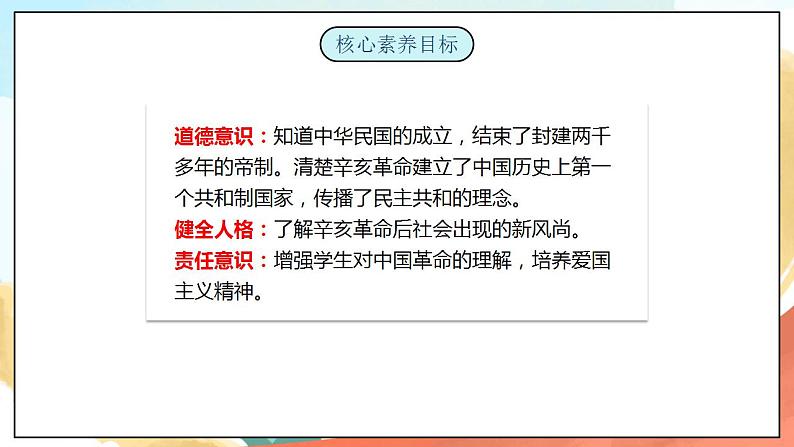 核心素养目标

道德意识：知道中华民国的成立，结束了封建两千多年的帝制。清楚辛亥革命建立了中国历史上第一个共和制国家，传播了民主共和的理念。
健全人格：了解辛亥革命后社会出现的新风尚。
责任意识：增强学生对中国革命的理解，培养爱国主义精神。